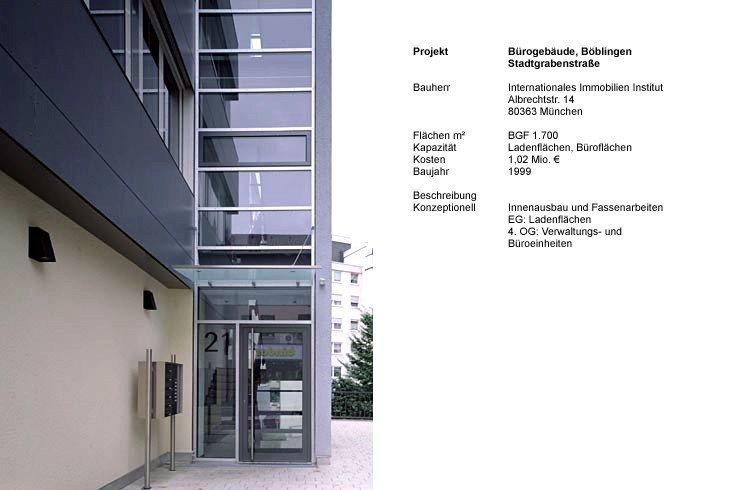 21

Projekt
Bürogebäude, Böblingen
Stadtgrabenstraße

Bauherr
Internationales Immobilien Institut
Albrechtstr. 14
80363 München

Flächen m²
BGF 1.700
Kapazität
Ladenflächen, Büroflächen
Kosten
1,02 Mio. €
Baujahr
1999

Beschreibung
Konzeptionell
Innenausbau und Fassenarbeiten
EG: Ladenflächen
4. OG: Verwaltungs- und Büroeinheiten